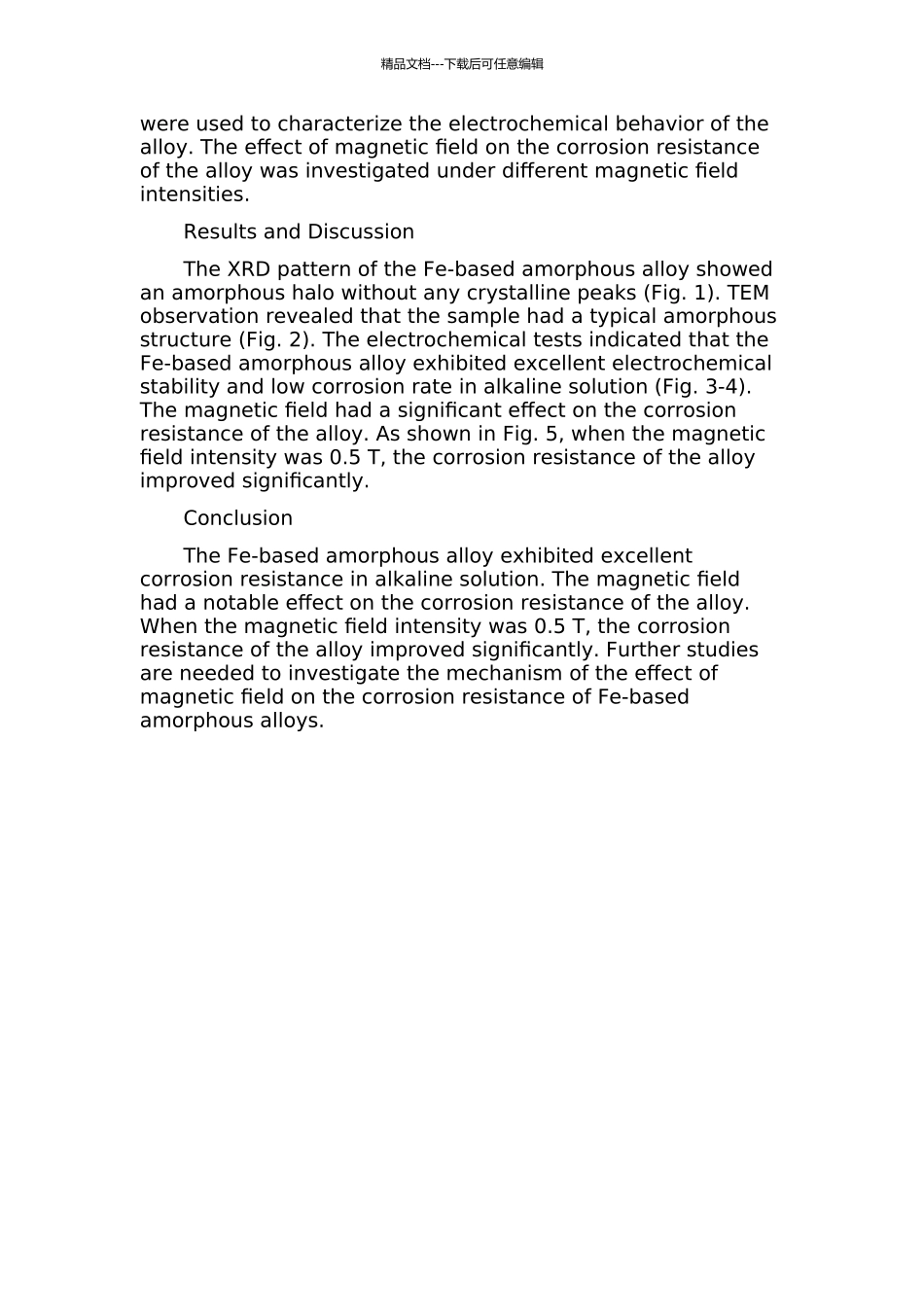 精品文档---下载后可任意编辑

were used to characterize the electrochemical behavior of the alloy. The effect of magnetic field on the corrosion resistance of the alloy was investigated under different magnetic field intensities.

Results and Discussion

The XRD pattern of the Fe-based amorphous alloy showed an amorphous halo without any crystalline peaks (Fig. 1). TEM observation revealed that the sample had a typical amorphous structure (Fig. 2). The electrochemical tests indicated that the Fe-based amorphous alloy exhibited excellent electrochemical stability and low corrosion rate in alkaline solution (Fig. 3-4). The magnetic field had a significant effect on the corrosion resistance of the alloy. As shown in Fig. 5, when the magnetic field intensity was 0.5 T, the corrosion resistance of the alloy improved significantly.

Conclusion

The Fe-based amorphous alloy exhibited excellent corrosion resistance in alkaline solution. The magnetic field had a notable effect on the corrosion resistance of the alloy. When the magnetic field intensity was 0.5 T, the corrosion resistance of the alloy improved significantly. Further studies are needed to investigate the mechanism of the effect of magnetic field on the corrosion resistance of Fe-based amorphous alloys.